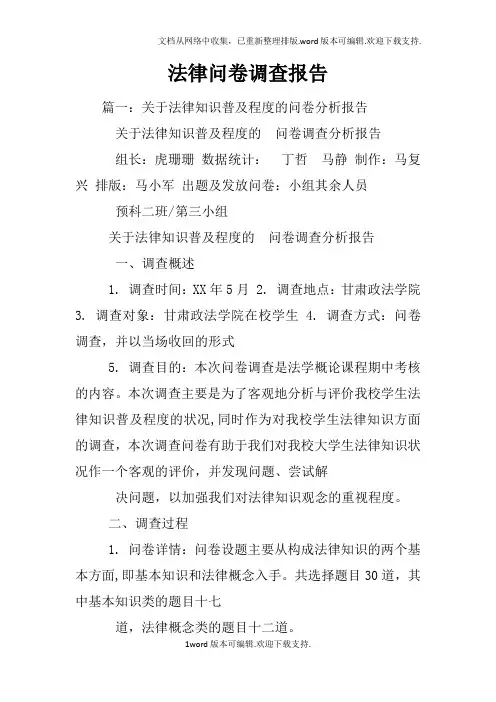 文档从网络中收集，已重新整理排版.word版本可编辑.欢迎下载支持.

法律问卷调查报告

篇一：关于法律知识普及程度的问卷分析报告

关于法律知识普及程度的　问卷调查分析报告

组长：虎珊珊　数据统计：　丁哲　马静　制作：马复兴　排版：马小军　出题及发放问卷：小组其余人员

预科二班/第三小组

关于法律知识普及程度的　问卷调查分析报告

一、调查概述

1. 调查时间：XX年5月　2. 调查地点：甘肃政法学院　3. 调查对象：甘肃政法学院在校学生　4. 调查方式：问卷调查，并以当场收回的形式

5. 调查目的：本次问卷调查是法学概论课程期中考核的内容。本次调查主要是为了客观地分析与评价我校学生法律知识普及程度的状况，同时作为对我校学生法律知识方面的调查，本次调查问卷有助于我们对我校大学生法律知识状况作一个客观的评价，并发现问题、尝试解

决问题，以加强我们对法律知识观念的重视程度。

二、调查过程

1. 问卷详情：问卷设题主要从构成法律知识的两个基本方面，即基本知识和法律概念入手。共选择题目30道，其中基本知识类的题目十七

道，法律概念类的题目十二道。

1word版本可编辑.欢迎下载支持.